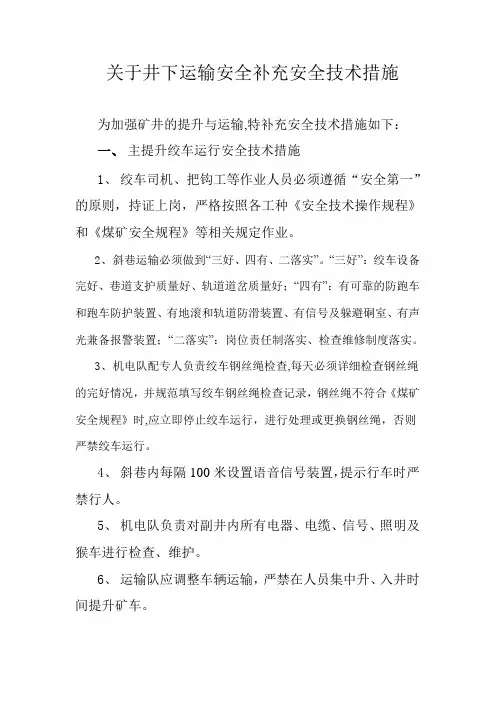 关于井下运输安全补充安全技术措施

为加强矿井的提升与运输,特补充安全技术措施如下：

一、 主提升绞车运行安全技术措施

1、 绞车司机、把钩工等作业人员必须遵循“安全第一”的原则，持证上岗，严格按照各工种《安全技术操作规程》和《煤矿安全规程》等相关规定作业。

2、斜巷运输必须做到“三好、四有、二落实”。“三好”：绞车设备完好、巷道支护质量好、轨道道岔质量好；“四有”：有可靠的防跑车和跑车防护装置、有地滚和轨道防滑装置、有信号及躲避硐室、有声光兼备报警装置；“二落实”：岗位责任制落实、检查维修制度落实。

3、机电队配专人负责绞车钢丝绳检查,每天必须详细检查钢丝绳的完好情况，并规范填写绞车钢丝绳检查记录，钢丝绳不符合《煤矿安全规程》时,应立即停止绞车运行，进行处理或更换钢丝绳，否则严禁绞车运行。

4、 斜巷内每隔 100 米设置语音信号装置,提示行车时严禁行人。

5、 机电队负责对副井内所有电器、电缆、信号、照明及猴车进行检查、维护。

6、 运输队应调整车辆运输，严禁在人员集中升、入井时间提升矿车。